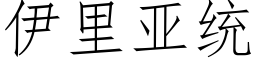 伊里亚统